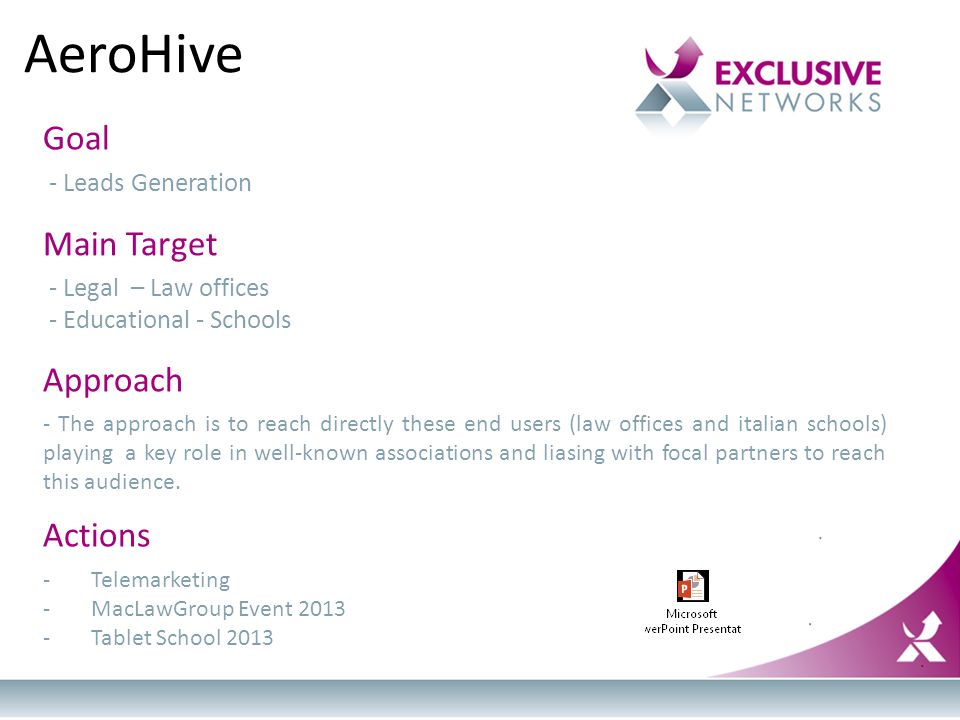 AeroHive

EXCLUSIVE NETWORKS

Goal

- Leads Generation

Main Target

- Legal – Law offices
- Educational - Schools

Approach

- The approach is to reach directly these end users (law offices and italian schools) playing a key role in well-known associations and liasing with focal partners to reach this audience.

Actions

- Telemarketing
- MacLawGroup Event 2013
- Tablet School 2013

Microsoft
werPoint Presentat